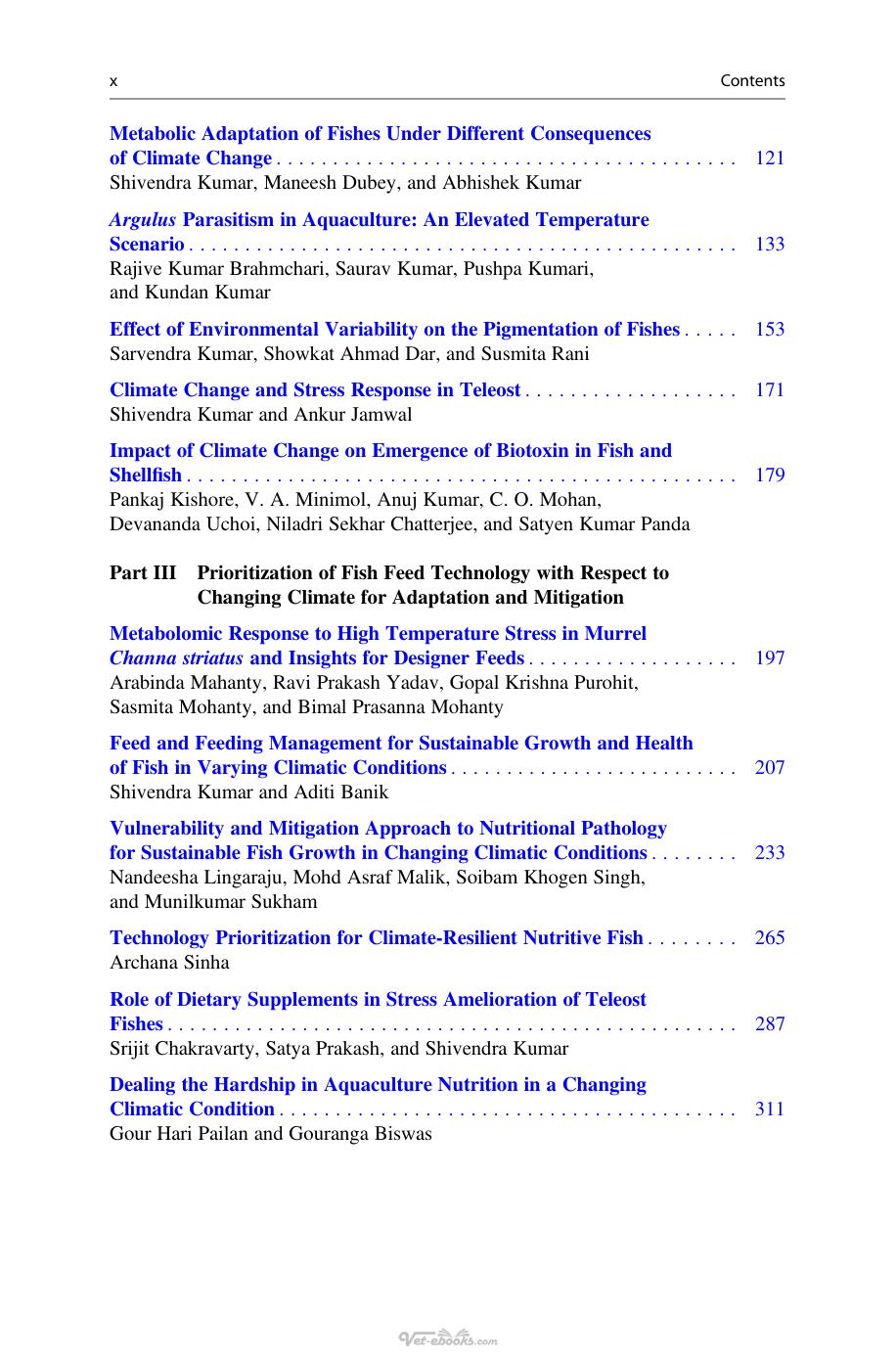 x Contents

Metabolic Adaptation of Fishes Under Different Consequences of Climate Change 121
Shivendra Kumar, Maneesh Dubey, and Abhishek Kumar

Argulus Parasitism in Aquaculture: An Elevated Temperature Scenario 133
Rajive Kumar Brahmchari, Saurav Kumar, Pushpa Kumari, and Kundan Kumar

Effect of Environmental Variability on the Pigmentation of Fishes 153
Sarvendra Kumar, Showkat Ahmad Dar, and Susmita Rani

Climate Change and Stress Response in Teleost 171
Shivendra Kumar and Ankur Jamwal

Impact of Climate Change on Emergence of Biotoxin in Fish and Shellfish 179
Pankaj Kishore, V. A. Minimol, Anuj Kumar, C. O. Mohan, Devananda Uchoi, Niladri Sekhar Chatterjee, and Satyen Kumar Panda

Part III Prioritization of Fish Feed Technology with Respect to Changing Climate for Adaptation and Mitigation

Metabolomic Response to High Temperature Stress in Murrel Channa striatus and Insights for Designer Feeds 197
Arabinda Mahanty, Ravi Prakash Yadav, Gopal Krishna Purohit, Sasmita Mohanty, and Bimal Prasanna Mohanty

Feed and Feeding Management for Sustainable Growth and Health of Fish in Varying Climatic Conditions 207
Shivendra Kumar and Aditi Banik

Vulnerability and Mitigation Approach to Nutritional Pathology for Sustainable Fish Growth in Changing Climatic Conditions 233
Nandeesha Lingaraju, Mohd Asraf Malik, Soibam Khogen Singh, and Munilkumar Sukham

Technology Prioritization for Climate-Resilient Nutritive Fish 265
Archana Sinha

Role of Dietary Supplements in Stress Amelioration of Teleost Fishes 287
Srijit Chakravarty, Satya Prakash, and Shivendra Kumar

Dealing the Hardship in Aquaculture Nutrition in a Changing Climatic Condition 311
Gour Hari Pailan and Gouranga Biswas

Vet-ebooks.com